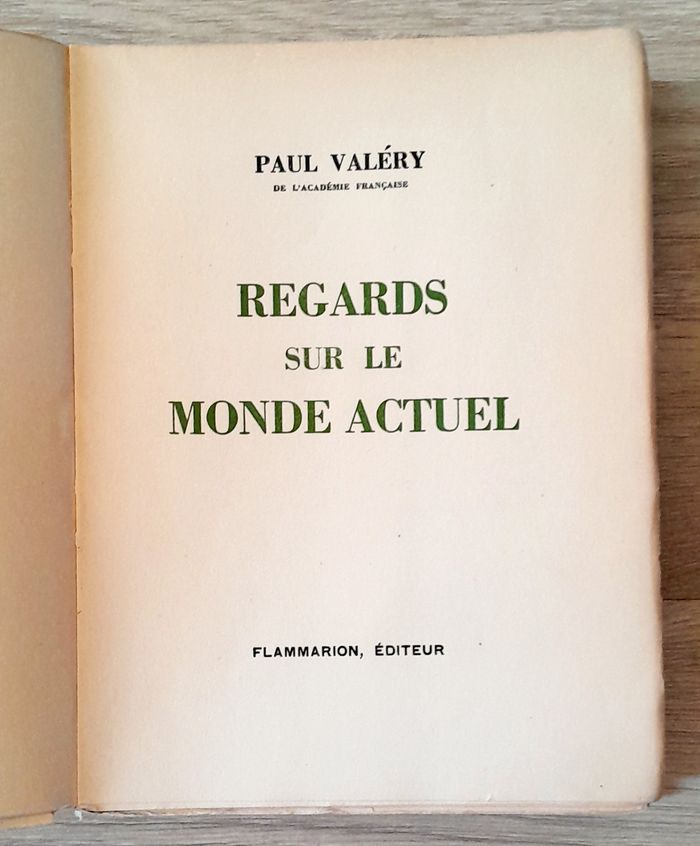 PAUL VALÉRY
DE L'ACADÉMIE FRANÇAISE

REGARDS
SUR LE
MONDE ACTUEL

FLAMMARION, ÉDITEUR